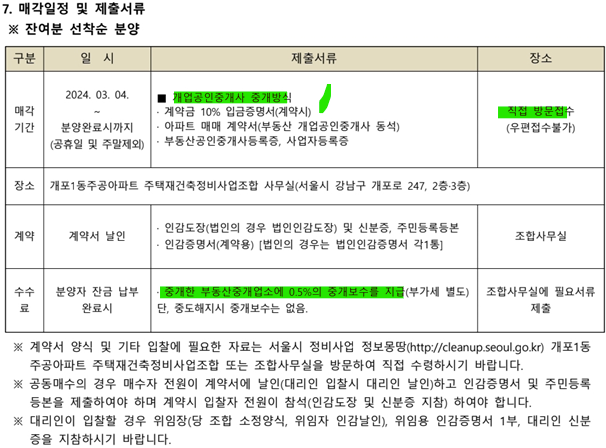 7. 매각일정 및 제출서류
※ 잔여분 선착순 분양

| 구분 | 일 시 | 제출서류 | 장소 |
|---|---|---|---|
| 매각 기간 | 2024. 03. 04. ~ 분양완료시까지 (공휴일 및 주말제외) | ■ 개업공인중개사 중개방식 · 계약금 10% 입금증명서(계약시) · 아파트 매매 계약서(부동산 개업공인중개사 동석) · 부동산공인중개사등록증, 사업자등록증 | 직접 방문접수 (우편접수불가) |
| 장소 | 개포1동주공아파트 주택재건축정비사업조합 사무실(서울시 강남구 개포로 247, 2층·3층) | | |
| 계약 | 계약서 날인 | · 인감도장(법인의 경우 법인인감도장) 및 신분증, 주민등록등본 · 인감증명서(계약용) [법인의 경우는 법인인감증명서 각1통] | 조합사무실 |
| 수수료 | 분양자 잔금 납부 완료시 | · 중개한 부동산중개업소에 0.5%의 중개보수를 지급(부가세 별도) 단, 중도해지시 중개보수는 없음. | 조합사무실에 필요서류 제출 |

※ 계약서 양식 및 기타 입찰에 필요한 자료는 서울시 정비사업 정보몽땅(http://cleanup.seoul.go.kr) 개포1동 주공아파트 주택재건축정비사업조합 또는 조합사무실을 방문하여 직접 수령하시기 바랍니다.

※ 공동매수의 경우 매수자 전원이 계약서에 날인(대리인 입찰시 대리인 날인)하고 인감증명서 및 주민등록 등본을 제출하여야 하며 계약시 입찰자 전원이 참석(인감도장 및 신분증 지참) 하여야 합니다.

※ 대리인이 입찰할 경우 위임장(당 조합 소정양식, 위임자 인감날인), 위임용 인감증명서 1부, 대리인 신분증을 지참하시기 바랍니다.